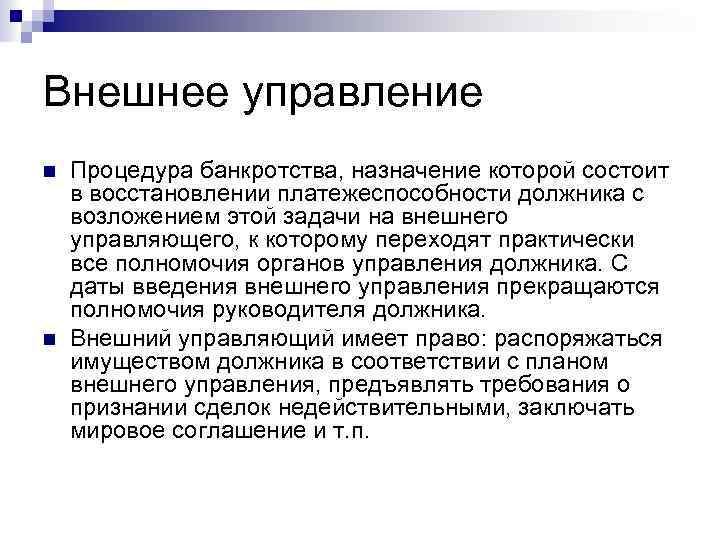 Внешнее управление

Процедура банкротства, назначение которой состоит в восстановлении платежеспособности должника с возложением этой задачи на внешнего управляющего, к которому переходят практически все полномочия органов управления должника. С даты введения внешнего управления прекращаются полномочия руководителя должника.

Внешний управляющий имеет право: распоряжаться имуществом должника в соответствии с планом внешнего управления, предъявлять требования о признании сделок недействительными, заключать мировое соглашение и т.п.